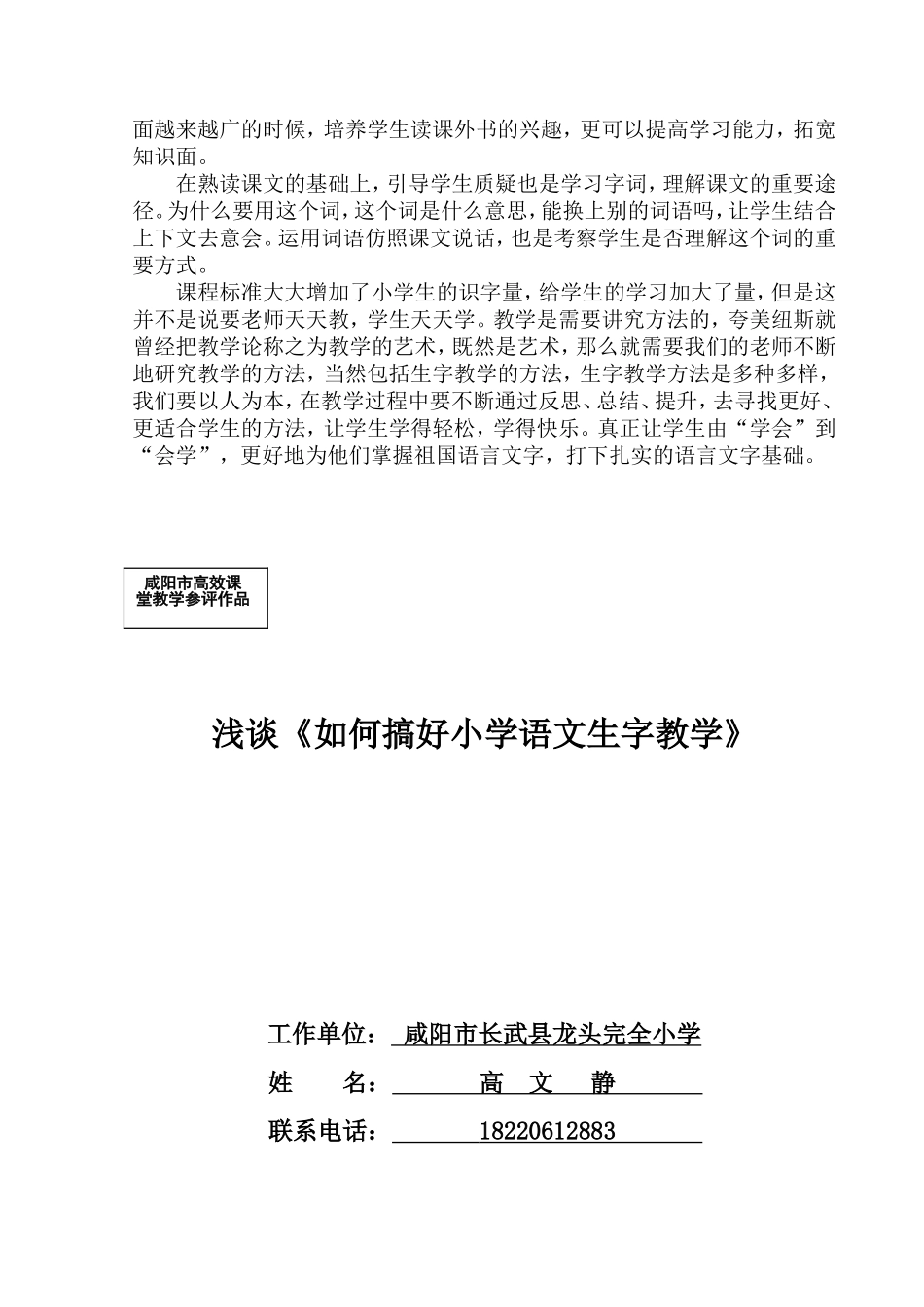 面越来越广的时候，培养学生读课外书的兴趣，更可以提高学习能力，拓宽知识面。

在熟读课文的基础上，引导学生质疑也是学习字词，理解课文的重要途径。为什么要用这个词，这个词是什么意思，能换上别的词语吗，让学生结合上下文去意会。运用词语仿照课文说话，也是考察学生是否理解这个词的重要方式。

课程标准大大增加了小学生的识字量，给学生的学习加大了量，但是这并不是说要老师天天教，学生天天学。教学是需要讲究方法的，夸美纽斯就曾经把教学论称之为教学的艺术，既然是艺术，那么就需要我们的老师不断地研究教学的方法，当然包括生字教学的方法，生字教学方法是多种多样，我们要以人为本，在教学过程中要不断通过反思、总结、提升，去寻找更好、更适合学生的方法，让学生学得轻松，学得快乐。真正让学生由“学会”到“会学”，更好地为他们掌握祖国语言文字，打下扎实的语言文字基础。

咸阳市高效课堂教学参评作品

浅谈《如何搞好小学语文生字教学》

工作单位： 咸阳市长武县龙头完全小学

姓 名： 高 文 静

联系电话： 18220612883